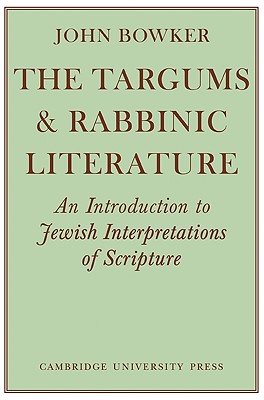 JOHN BOWKER

THE TARGUMS & RABBINIC LITERATURE

An Introduction to Jewish Interpretations of Scripture

CAMBRIDGE UNIVERSITY PRESS